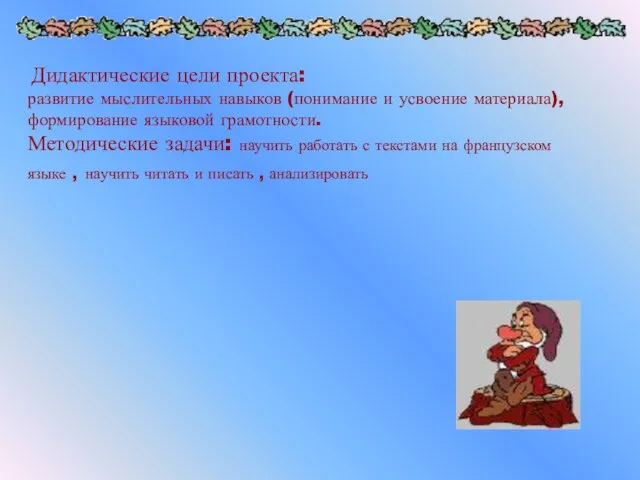 Дидактические цели проекта:
развитие мыслительных навыков (понимание и усвоение материала), формирование языковой грамотности.
Методические задачи: научить работать с текстами на французском языке , научить читать и писать , анализировать